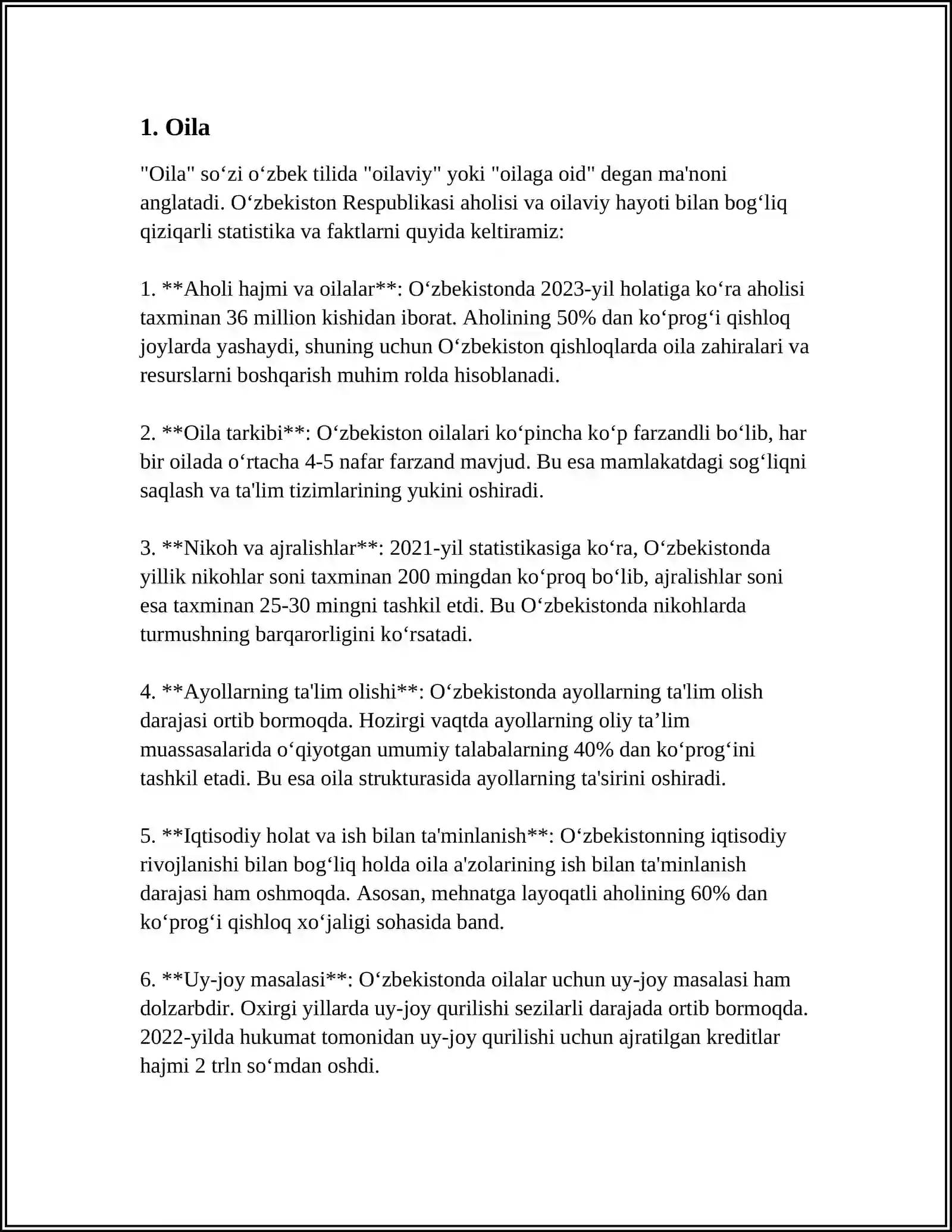 1. Oila

"Oila" so'zi o'zbek tilida "oilaviy" yoki "oilaga oid" degan ma'noni anglatadi. O'zbekiston Respublikasi aholisi va oilaviy hayoti bilan bog'liq qiziqarli statistika va faktlarni quyida keltiramiz:

1. **Aholi hajmi va oilalar**: O'zbekistonda 2023-yil holatiga ko'ra aholisi taxminan 36 million kishidan iborat. Aholining 50% dan ko'prog'i qishloq joylarda yashaydi, shuning uchun O'zbekiston qishloqlarda oila zahiralari va resurslarni boshqarish muhim rolda hisoblanadi.

2. **Oila tarkibi**: O'zbekiston oilalari ko'pincha ko'p farzandli bo'lib, har bir oilada o'rtacha 4-5 nafar farzand mavjud. Bu esa mamlakatdagi sog'liqni saqlash va ta'lim tizimlarining yukini oshiradi.

3. **Nikoh va ajralishlar**: 2021-yil statistikasiga ko'ra, O'zbekistonda yillik nikohlar soni taxminan 200 mingdan ko'proq bo'lib, ajralishlar soni esa taxminan 25-30 mingni tashkil etdi. Bu O'zbekistonda nikohlarda turmushning barqarorligini ko'rsatadi.

4. **Ayollarning ta'lim olishi**: O'zbekistonda ayollarning ta'lim olish darajasi ortib bormoqda. Hozirgi vaqtda ayollarning oliy ta'lim muassasalarida o'qiyotgan umumiy talabalarning 40% dan ko'prog'ini tashkil etadi. Bu esa oila strukturasida ayollarning ta'sirini oshiradi.

5. **Iqtisodiy holat va ish bilan ta'minlanish**: O'zbekistonning iqtisodiy rivojlanishi bilan bog'liq holda oila a'zolarining ish bilan ta'minlanish darajasi ham oshmoqda. Asosan, mehnatga layoqatli aholining 60% dan ko'prog'i qishloq xo'jaligi sohasida band.

6. **Uy-joy masalasi**: O'zbekistonda oilalar uchun uy-joy masalasi ham dolzarbdir. Oxirgi yillarda uy-joy qurilishi sezilarli darajada ortib bormoqda. 2022-yilda hukumat tomonidan uy-joy qurilishi uchun ajratilgan kreditlar hajmi 2 trln so'mdan oshdi.